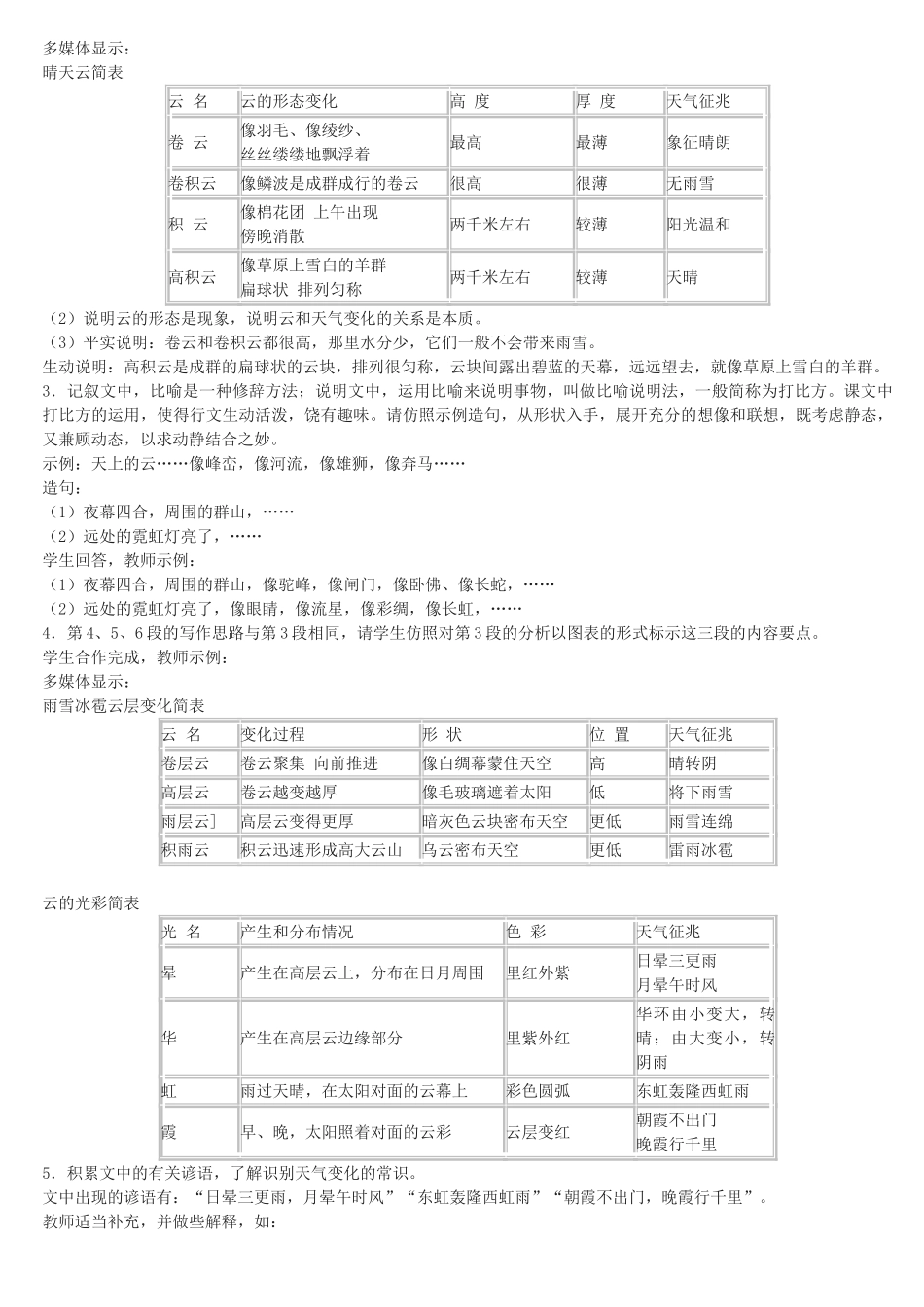 多媒体显示：
晴天云简表

| 云 名 | 云的形态变化 | 高 度 | 厚 度 | 天气征兆 |
|---|---|---|---|---|
| 卷 云 | 像羽毛、像绫纱、丝丝缕缕地飘浮着 | 最高 | 最薄 | 象征晴朗 |
| 卷积云 | 像鳞波是成群成行的卷云 | 很高 | 很薄 | 无雨雪 |
| 积 云 | 像棉花团 上午出现 傍晚消散 | 两千米左右 | 较薄 | 阳光温和 |
| 高积云 | 像草原上雪白的羊群 扁球状 排列匀称 | 两千米左右 | 较薄 | 天晴 |

（2）说明云的形态是现象，说明云和天气变化的关系是本质。
（3）平实说明：卷云和卷积云都很高，那里水分少，它们一般不会带来雨雪。
生动说明：高积云是成群的扁球状的云块，排列很匀称，云块间露出碧蓝的天幕，远远望去，就像草原上雪白的羊群。
3．记叙文中，比喻是一种修辞方法；说明文中，运用比喻来说明事物，叫做比喻说明法，一般简称为打比方。课文中打比方的运用，使得行文生动活泼，饶有趣味。请仿照示例造句，从形状入手，展开充分的想像和联想，既考虑静态，又兼顾动态，以求动静结合之妙。
示例：天上的云……像峰峦，像河流，像雄狮，像奔马……
造句：
（1）夜幕四合，周围的群山，……
（2）远处的霓虹灯亮了，……
学生回答，教师示例：
（1）夜幕四合，周围的群山，像驼峰，像闸门，像卧佛、像长蛇，……
（2）远处的霓虹灯亮了，像眼睛，像流星，像彩绸，像长虹，……
4．第 4、5、6 段的写作思路与第 3 段相同，请学生仿照对第 3 段的分析以图表的形式标示这三段的内容要点。
学生合作完成，教师示例：
多媒体显示：
雨雪冰雹云层变化简表

| 云 名 | 变化过程 | 形 状 | 位 置 | 天气征兆 |
|---|---|---|---|---|
| 卷层云 | 卷云聚集 向前推进 | 像白绸幕蒙住天空 | 高 | 晴转阴 |
| 高层云 | 卷云越变越厚 | 像毛玻璃遮着太阳 | 低 | 将下雨雪 |
| 雨层云] | 高层云变得更厚 | 暗灰色云块密布天空 | 更低 | 雨雪连绵 |
| 积雨云 | 积云迅速形成高大云山 | 乌云密布天空 | 更低 | 雷雨冰雹 |

云的光彩简表

| 光 名 | 产生和分布情况 | 色 彩 | 天气征兆 |
|---|---|---|---|
| 晕 | 产生在高层云上，分布在日月周围 | 里红外紫 | 日晕三更雨 月晕午时风 |
| 华 | 产生在高层云边缘部分 | 里紫外红 | 华环由小变大，转晴；由大变小，转阴雨 |
| 虹 | 雨过天晴，在太阳对面的云幕上 | 彩色圆弧 | 东虹轰隆西虹雨 |
| 霞 | 早、晚，太阳照着对面的云彩 | 云层变红 | 朝霞不出门 晚霞行千里 |

5．积累文中的有关谚语，了解识别天气变化的常识。
文中出现的谚语有：“日晕三更雨，月晕午时风”“东虹轰隆西虹雨”“朝霞不出门，晚霞行千里”。
教师适当补充，并做些解释，如：